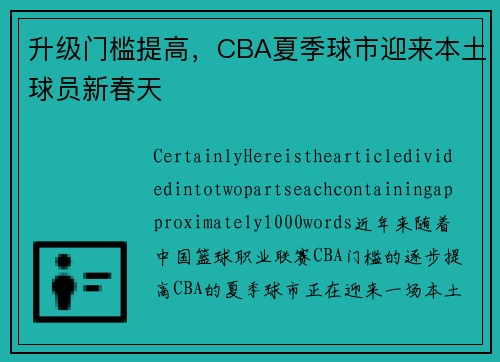 升级门槛提高，CBA夏季球市迎来本土球员新春天

CertainlyHereisthearticledividedintotwopartseachcontainingapproximately1000words近年来随着中国篮球职业联赛CBA门槛的逐步提高CBA的夏季球市正在迎来一场本土